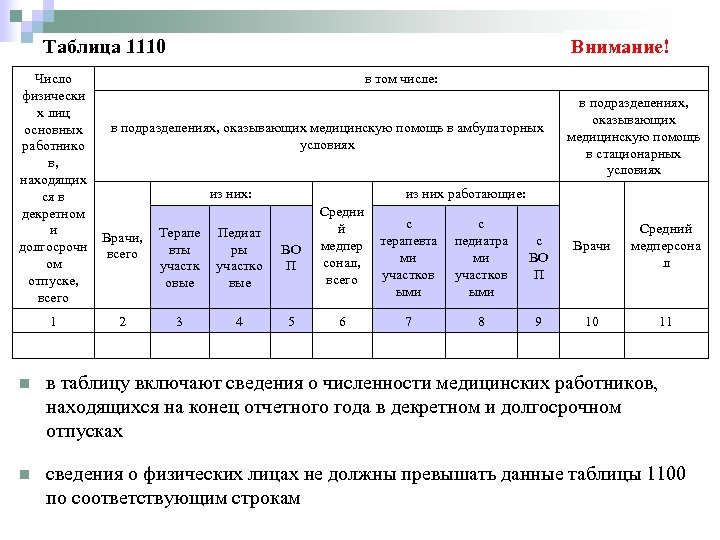 Таблица 1110

Внимание!

<table>
<tr><td rowspan="4">Число физических лиц основных работников, находящихся в декретном и долгосрочном отпуске, всего</td><td colspan="10">в том числе:</td></tr>
<tr><td colspan="8">в подразделениях, оказывающих медицинскую помощь в амбулаторных условиях</td><td colspan="2">в подразделениях, оказывающих медицинскую помощь в стационарных условиях</td></tr>
<tr><td rowspan="2">Врачи, всего</td><td colspan="3">из них:</td><td rowspan="2">Средний медперсонал, всего</td><td colspan="3">из них работающие:</td><td rowspan="2">Врачи</td><td rowspan="2">Средний медперсонал</td></tr>
<tr><td>Терапевты участковые</td><td>Педиатры участковые</td><td>ВОП</td><td>с терапевтами участковыми</td><td>с педиатрами участковыми</td><td>с ВОП</td></tr>
<tr><td>1</td><td>2</td><td>3</td><td>4</td><td>5</td><td>6</td><td>7</td><td>8</td><td>9</td><td>10</td><td>11</td></tr>
<tr><td></td><td></td><td></td><td></td><td></td><td></td><td></td><td></td><td></td><td></td><td></td></tr>
</table>

в таблицу включают сведения о численности медицинских работников, находящихся на конец отчетного года в декретном и долгосрочном отпусках

сведения о физических лицах не должны превышать данные таблицы 1100 по соответствующим строкам